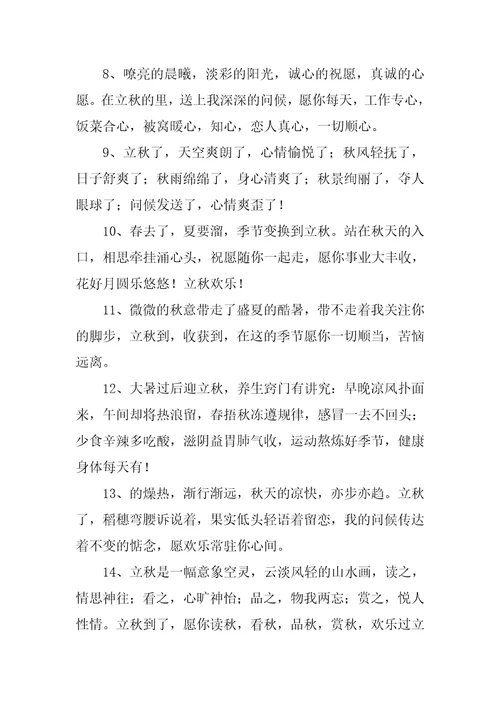 8、嘹亮的晨曦，淡彩的阳光，诚心的祝愿，真诚的心愿。在立秋的里，送上我深深的问候，愿你每天，工作专心，饭菜合心，被窝暖心，知心，恋人真心，一切顺心。

9、立秋了，天空爽朗了，心情愉悦了；秋风轻抚了，日子舒爽了；秋雨绵绵了，身心清爽了；秋景绚丽了，夺人眼球了；问候发送了，心情爽歪了！

10、春去了，夏要溜，季节变换到立秋。站在秋天的入口，相思牵挂涌心头，祝愿随你一起走，愿你事业大丰收，花好月圆乐悠悠！立秋欢乐！

11、微微的秋意带走了盛夏的酷暑，带不走着我关注你的脚步，立秋到，收获到，在这的季节愿你一切顺当，苦恼远离。

12、大暑过后迎立秋，养生窍门有讲究：早晚凉风扑面来，午间却将热浪留，春捂秋冻遵规律，感冒一去不回头；少食辛辣多吃酸，滋阴益胃肺气收，运动熬炼好季节，健康身体每天有！

13、的燥热，渐行渐远，秋天的凉快，亦步亦趋。立秋了，稻穗弯腰诉说着，果实低头轻语着留恋，我的问候传达着不变的惦念，愿欢乐常驻你心间。

14、立秋是一幅意象空灵，云淡风轻的山水画，读之，情思神往；看之，心旷神怡；品之，物我两忘；赏之，悦人性情。立秋到了，愿你读秋，看秋，品秋，赏秋，欢乐过立